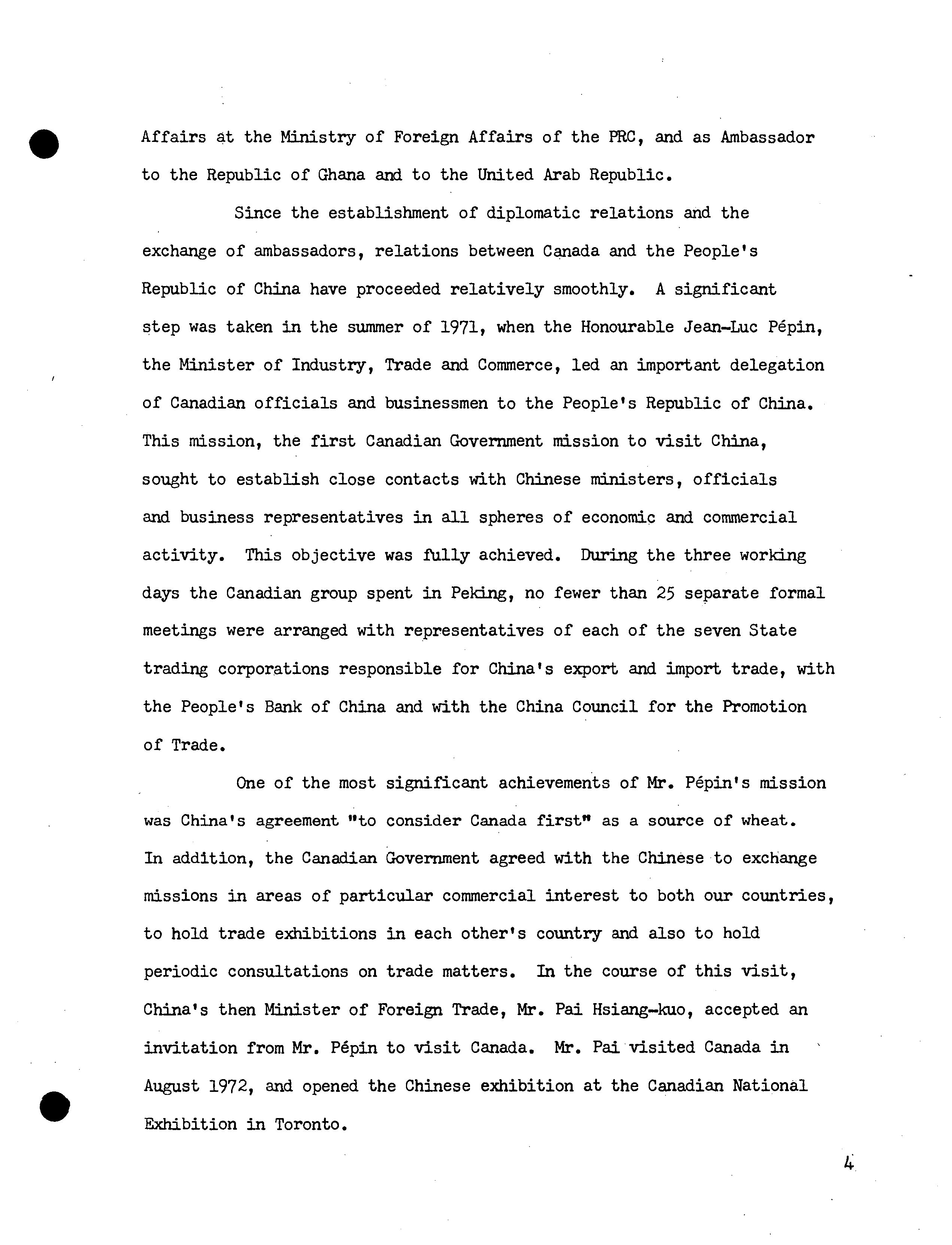 Affairs at the Ministry of Foreign Affairs of the PRC, and as Ambassador to the Republic of Ghana and to the United Arab Republic.

Since the establishment of diplomatic relations and the exchange of ambassadors, relations between Canada and the People's Republic of China have proceeded relatively smoothly. A significant step was taken in the summer of 1971, when the Honourable Jean-Luc Pépin, the Minister of Industry, Trade and Commerce, led an important delegation of Canadian officials and businessmen to the People's Republic of China. This mission, the first Canadian Government mission to visit China, sought to establish close contacts with Chinese ministers, officials and business representatives in all spheres of economic and commercial activity. This objective was fully achieved. During the three working days the Canadian group spent in Peking, no fewer than 25 separate formal meetings were arranged with representatives of each of the seven State trading corporations responsible for China's export and import trade, with the People's Bank of China and with the China Council for the Promotion of Trade.

One of the most significant achievements of Mr. Pépin's mission was China's agreement "to consider Canada first" as a source of wheat. In addition, the Canadian Government agreed with the Chinese to exchange missions in areas of particular commercial interest to both our countries, to hold trade exhibitions in each other's country and also to hold periodic consultations on trade matters. In the course of this visit, China's then Minister of Foreign Trade, Mr. Pai Hsiang-kuo, accepted an invitation from Mr. Pépin to visit Canada. Mr. Pai visited Canada in August 1972, and opened the Chinese exhibition at the Canadian National Exhibition in Toronto.

4